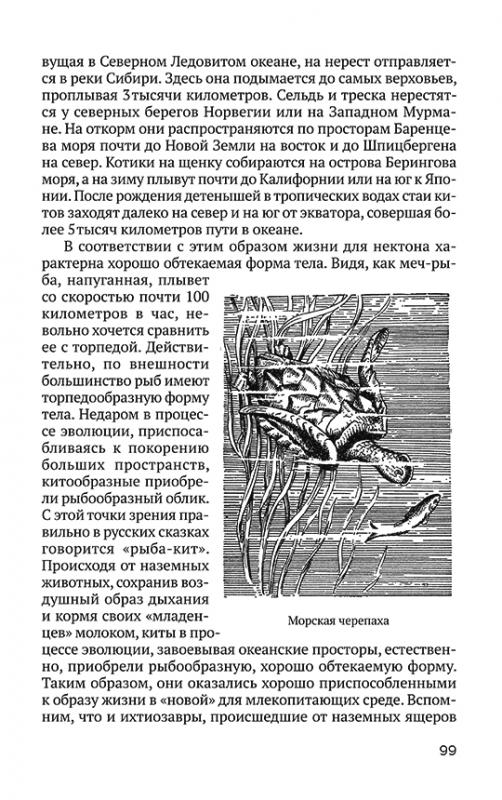 вущая в Северном Ледовитом океане, на нерест отправляется в реки Сибири. Здесь она подымается до самых верховьев, проплывая 3тысячи километров. Сельдь и треска нерестятся у северных берегов Норвегии или на Западном Мурмане. На откорм они распространяются по просторам Баренцева моря почти до Новой Земли на восток и до Шпицбергена на север. Котики на щенку собираются на острова Берингова моря, а на зиму плывут почти до Калифорнии или на юг к Японии. После рождения детенышей в тропических водах стаи китов заходят далеко на север и на юг от экватора, совершая более 5тысяч километров пути в океане.

В соответствии с этим образом жизни для нектона характерна хорошо обтекаемая форма тела. Видя, как меч-рыба, напуганная, плывет со скоростью почти 100 километров в час, невольно хочется сравнить ее с торпедой. Действительно, по внешности большинство рыб имеют торпедообразную форму тела. Недаром в процессе эволюции, приспосабливаясь к покорению больших пространств, китообразные приобрели рыбообразный облик. С этой точки зрения правильно в русских сказках говорится «рыба-кит». Происходя от наземных животных, сохранив воздушный образ дыхания и кормя своих «младенцев» молоком, киты в процессе эволюции, завоевывая океанские просторы, естественно, приобрели рыбообразную, хорошо обтекаемую форму. Таким образом, они оказались хорошо приспособленными к образу жизни в «новой» для млекопитающих среде. Вспомним, что и ихтиозавры, происшедшие от наземных ящеров

Морская черепаха

99